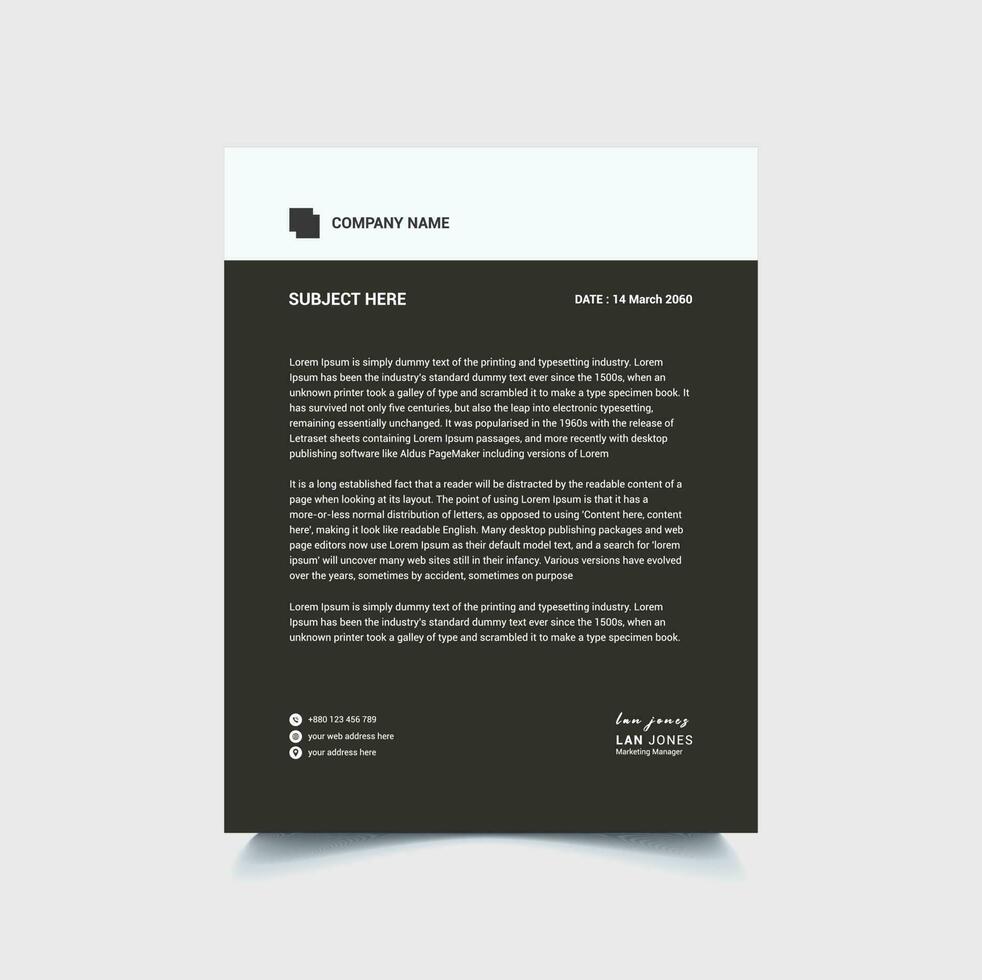 COMPANY NAME

SUBJECT HERE

DATE : 14 March 2060

Lorem Ipsum is simply dummy text of the printing and typesetting industry. Lorem Ipsum has been the industry's standard dummy text ever since the 1500s, when an unknown printer took a galley of type and scrambled it to make a type specimen book. It has survived not only five centuries, but also the leap into electronic typesetting, remaining essentially unchanged. It was popularised in the 1960s with the release of Letraset sheets containing Lorem Ipsum passages, and more recently with desktop publishing software like Aldus PageMaker including versions of Lorem

It is a long established fact that a reader will be distracted by the readable content of a page when looking at its layout. The point of using Lorem Ipsum is that it has a more-or-less normal distribution of letters, as opposed to using 'Content here, content here', making it look like readable English. Many desktop publishing packages and web page editors now use Lorem Ipsum as their default model text, and a search for 'lorem ipsum' will uncover many web sites still in their infancy. Various versions have evolved over the years, sometimes by accident, sometimes on purpose

Lorem Ipsum is simply dummy text of the printing and typesetting industry. Lorem Ipsum has been the industry's standard dummy text ever since the 1500s, when an unknown printer took a galley of type and scrambled it to make a type specimen book.

+880 123 456 789
your web address here
your address here

lan jones
LAN JONES
Marketing Manager